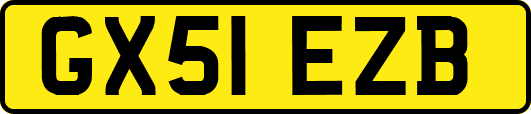 GX51 EZB